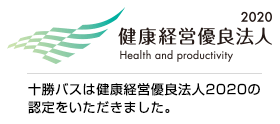 2020
健康経営優良法人
Health and productivity

十勝バスは健康経営優良法人2020の認定をいただきました。